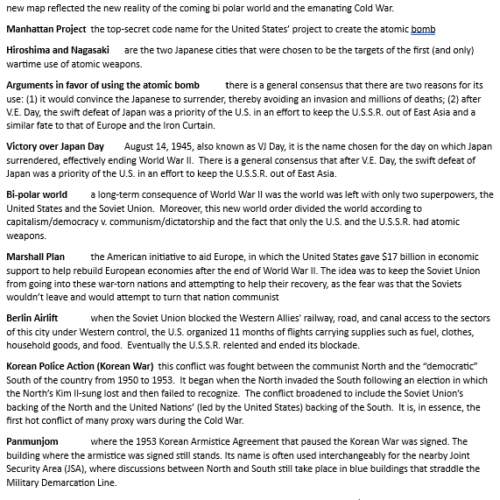 new map reflected the new reality of the coming bi polar world and the emanating Cold War.

Manhattan Project the top-secret code name for the United States' project to create the atomic bomb

Hiroshima and Nagasaki are the two Japanese cities that were chosen to be the targets of the first (and only) wartime use of atomic weapons.

Arguments in favor of using the atomic bomb there is a general consensus that there are two reasons for its use: (1) it would convince the Japanese to surrender, thereby avoiding an invasion and millions of deaths; (2) after V.E. Day, the swift defeat of Japan was a priority of the U.S. in an effort to keep the U.S.S.R. out of East Asia and a similar fate to that of Europe and the Iron Curtain.

Victory over Japan Day August 14, 1945, also known as VJ Day, it is the name chosen for the day on which Japan surrendered, effectively ending World War II. There is a general consensus that after V.E. Day, the swift defeat of Japan was a priority of the U.S. in an effort to keep the U.S.S.R. out of East Asia.

Bi-polar world a long-term consequence of World War II was the world was left with only two superpowers, the United States and the Soviet Union. Moreover, this new world order divided the world according to capitalism/democracy v. communism/dictatorship and the fact that only the U.S. and the U.S.S.R. had atomic weapons.

Marshall Plan the American initiative to aid Europe, in which the United States gave $17 billion in economic support to help rebuild European economies after the end of World War II. The idea was to keep the Soviet Union from going into these war-torn nations and attempting to help their recovery, as the fear was that the Soviets wouldn't leave and would attempt to turn that nation communist

Berlin Airlift when the Soviet Union blocked the Western Allies' railway, road, and canal access to the sectors of this city under Western control, the U.S. organized 11 months of flights carrying supplies such as fuel, clothes, household goods, and food. Eventually the U.S.S.R. relented and ended its blockade.

Korean Police Action (Korean War) this conflict was fought between the communist North and the "democratic" South of the country from 1950 to 1953. It began when the North invaded the South following an election in which the North's Kim Il-sung lost and then failed to recognize. The conflict broadened to include the Soviet Union's backing of the North and the United Nations' (led by the United States) backing of the South. It is, in essence, the first hot conflict of many proxy wars during the Cold War.

Panmunjom where the 1953 Korean Armistice Agreement that paused the Korean War was signed. The building where the armistice was signed still stands. Its name is often used interchangeably for the nearby Joint Security Area (JSA), where discussions between North and South still take place in blue buildings that straddle the Military Demarcation Line.